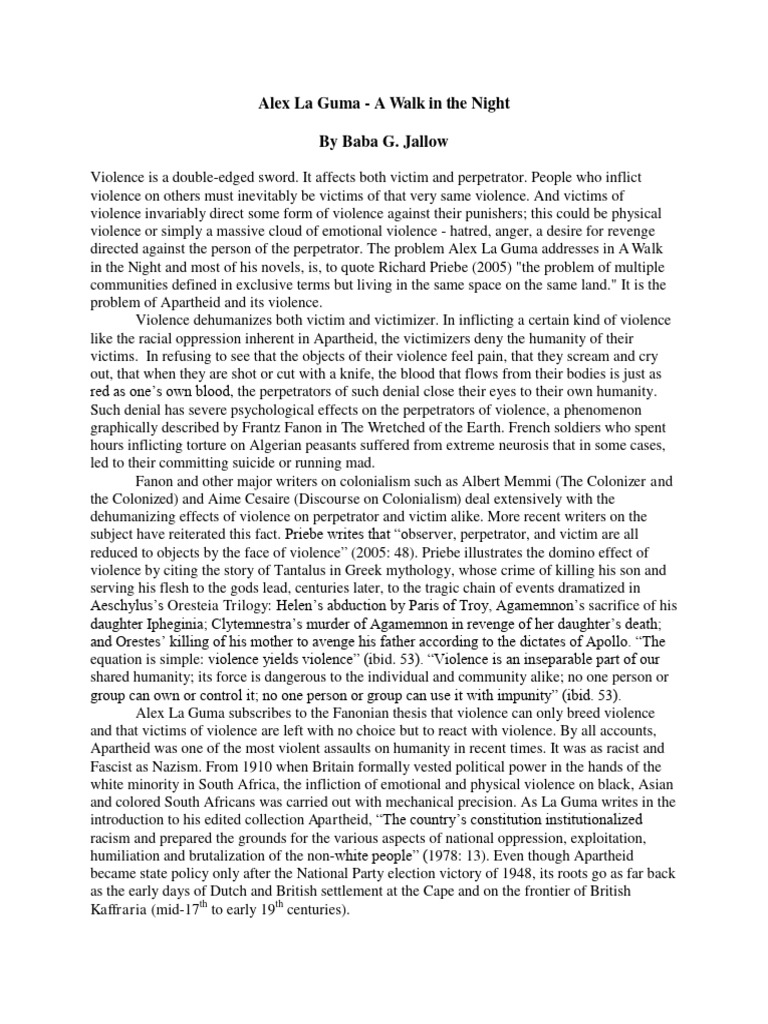 Alex La Guma - A Walk in the Night

By Baba G. Jallow

Violence is a double-edged sword. It affects both victim and perpetrator. People who inflict violence on others must inevitably be victims of that very same violence. And victims of violence invariably direct some form of violence against their punishers; this could be physical violence or simply a massive cloud of emotional violence - hatred, anger, a desire for revenge directed against the person of the perpetrator. The problem Alex La Guma addresses in A Walk in the Night and most of his novels, is, to quote Richard Priebe (2005) "the problem of multiple communities defined in exclusive terms but living in the same space on the same land." It is the problem of Apartheid and its violence.

Violence dehumanizes both victim and victimizer. In inflicting a certain kind of violence like the racial oppression inherent in Apartheid, the victimizers deny the humanity of their victims. In refusing to see that the objects of their violence feel pain, that they scream and cry out, that when they are shot or cut with a knife, the blood that flows from their bodies is just as red as one's own blood, the perpetrators of such denial close their eyes to their own humanity. Such denial has severe psychological effects on the perpetrators of violence, a phenomenon graphically described by Frantz Fanon in The Wretched of the Earth. French soldiers who spent hours inflicting torture on Algerian peasants suffered from extreme neurosis that in some cases, led to their committing suicide or running mad.

Fanon and other major writers on colonialism such as Albert Memmi (The Colonizer and the Colonized) and Aime Cesaire (Discourse on Colonialism) deal extensively with the dehumanizing effects of violence on perpetrator and victim alike. More recent writers on the subject have reiterated this fact. Priebe writes that "observer, perpetrator, and victim are all reduced to objects by the face of violence" (2005: 48). Priebe illustrates the domino effect of violence by citing the story of Tantalus in Greek mythology, whose crime of killing his son and serving his flesh to the gods lead, centuries later, to the tragic chain of events dramatized in Aeschylus's Oresteia Trilogy: Helen's abduction by Paris of Troy, Agamemnon's sacrifice of his daughter Ipheginia; Clytemnestra's murder of Agamemnon in revenge of her daughter's death; and Orestes' killing of his mother to avenge his father according to the dictates of Apollo. "The equation is simple: violence yields violence" (ibid. 53). "Violence is an inseparable part of our shared humanity; its force is dangerous to the individual and community alike; no one person or group can own or control it; no one person or group can use it with impunity" (ibid. 53).

Alex La Guma subscribes to the Fanonian thesis that violence can only breed violence and that victims of violence are left with no choice but to react with violence. By all accounts, Apartheid was one of the most violent assaults on humanity in recent times. It was as racist and Fascist as Nazism. From 1910 when Britain formally vested political power in the hands of the white minority in South Africa, the infliction of emotional and physical violence on black, Asian and colored South Africans was carried out with mechanical precision. As La Guma writes in the introduction to his edited collection Apartheid, "The country's constitution institutionalized racism and prepared the grounds for the various aspects of national oppression, exploitation, humiliation and brutalization of the non-white people" (1978: 13). Even though Apartheid became state policy only after the National Party election victory of 1948, its roots go as far back as the early days of Dutch and British settlement at the Cape and on the frontier of British Kaffraria (mid-17$^{th}$ to early 19$^{th}$ centuries).